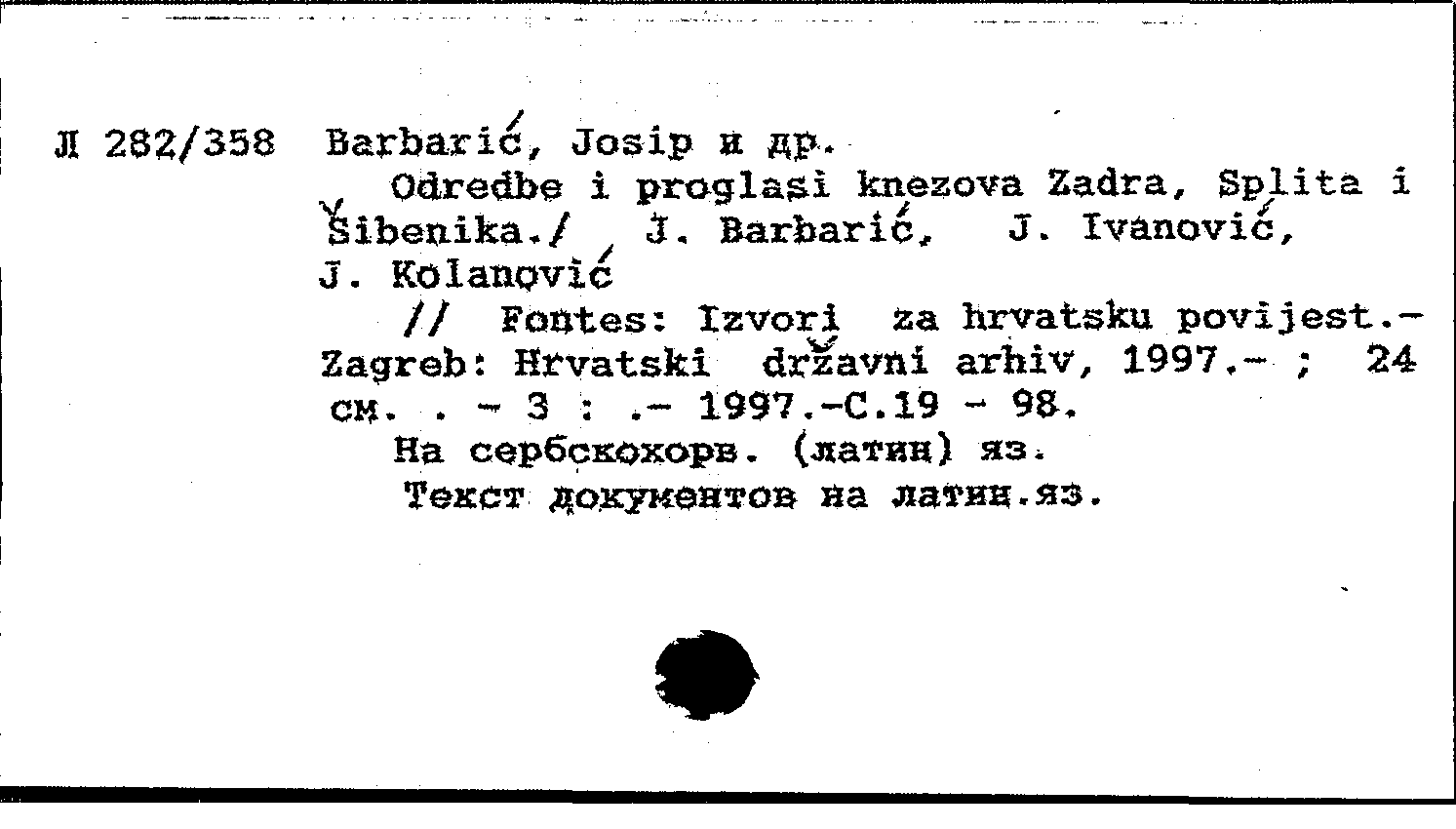 Л 282/358 Barbarić, Josip и др.

Odredbe i proglasi knezova Zadra, Splita i Šibenika./ J. Barbarić, J. Ivanović, J. Kolanović

// Fontes: Izvori za hrvatsku povijest.- Zagreb: Hrvatski državni arhiv, 1997.- ; 24 см. . - 3 : .- 1997.-С.19 - 98.

На сербскохорв. (латин) яз.

Текст документов на латин.яз.